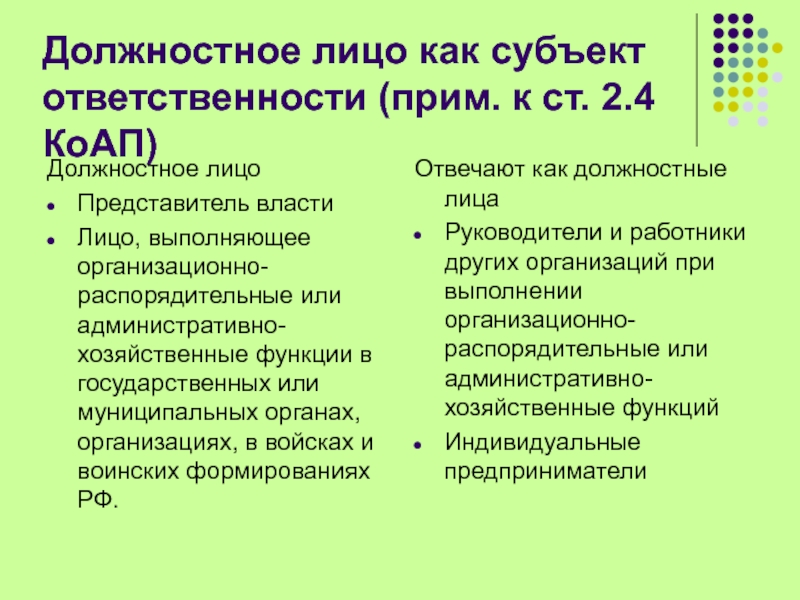 Должностное лицо как субъект ответственности (прим. к ст. 2.4 КоАП)

Должностное лицо

- Представитель власти
- Лицо, выполняющее организационно-распорядительные или административно-хозяйственные функции в государственных или муниципальных органах, организациях, в войсках и воинских формированиях РФ.

Отвечают как должностные лица

- Руководители и работники других организаций при выполнении организационно-распорядительные или административно-хозяйственные функций
- Индивидуальные предприниматели